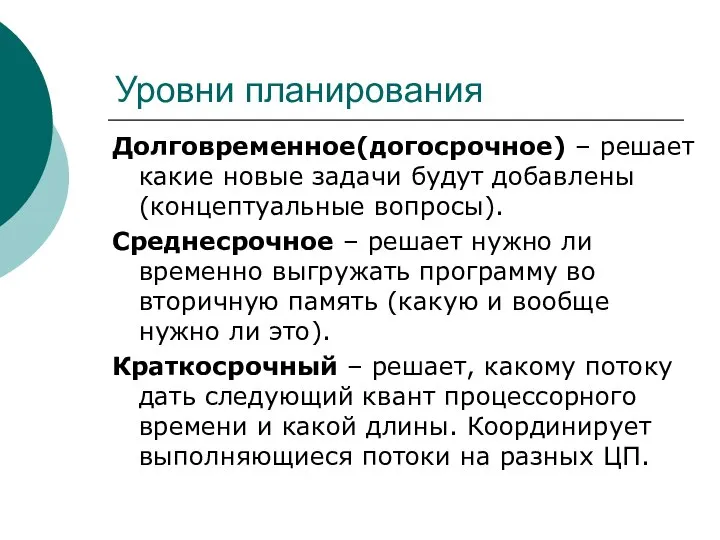 Уровни планирования

Долговременное(догосрочное) – решает какие новые задачи будут добавлены (концептуальные вопросы).

Среднесрочное – решает нужно ли временно выгружать программу во вторичную память (какую и вообще нужно ли это).

Краткосрочный – решает, какому потоку дать следующий квант процессорного времени и какой длины. Координирует выполняющиеся потоки на разных ЦП.